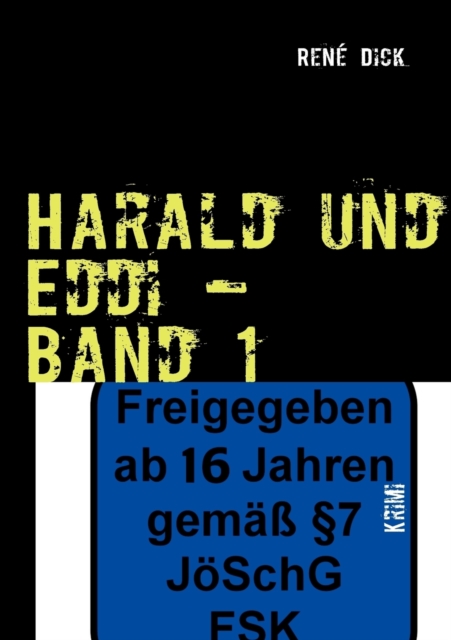 RENÉ DICK

HARALD UND EDDI – BAND 1

Freigegeben ab 16 Jahren gemäß §7 JöSchG FSK

KRIMI